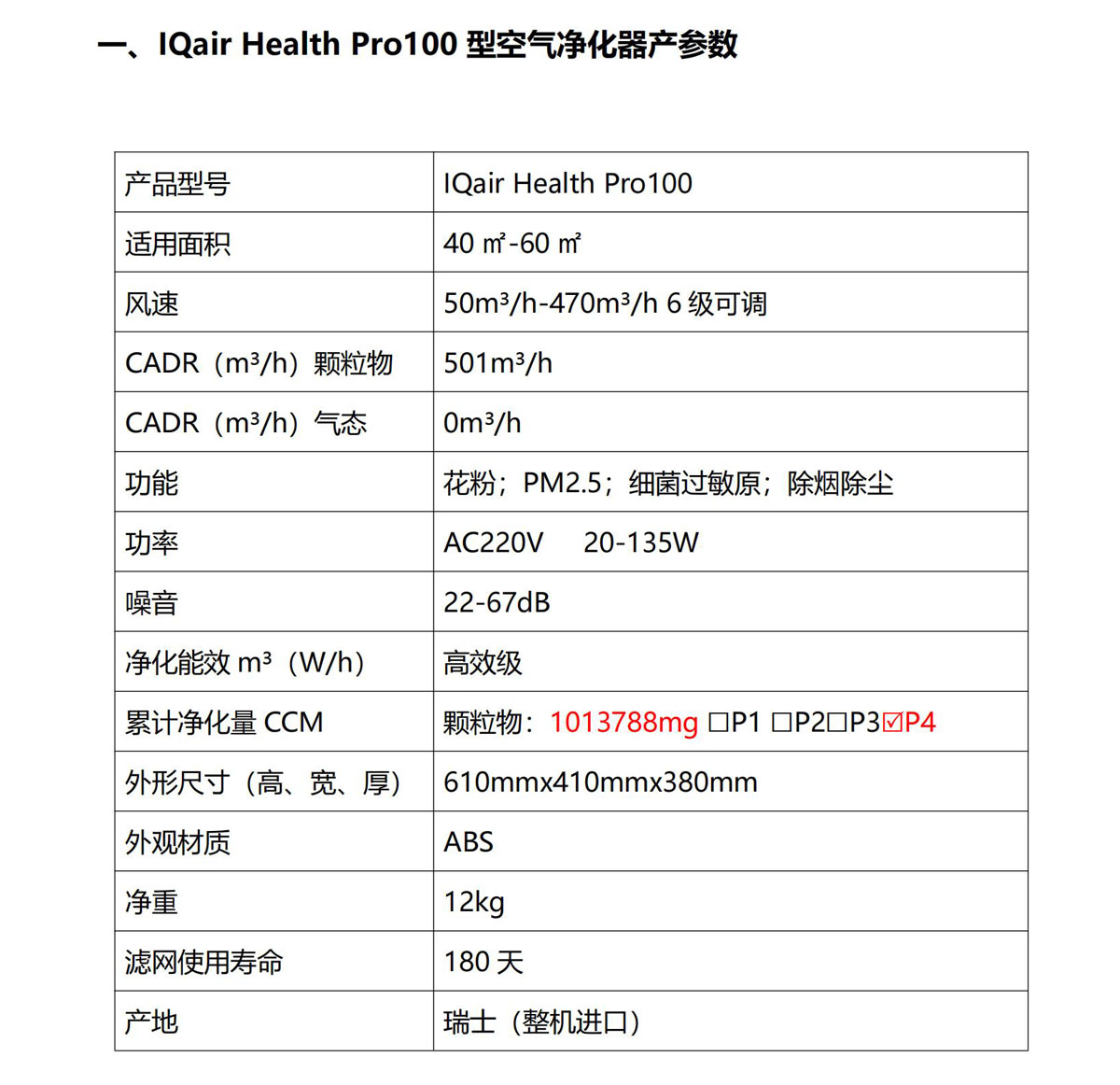 一、IQair Health Pro100 型空气净化器产参数

| 产品型号 | IQair Health Pro100 |
|---|---|
| 适用面积 | 40 ㎡-60 ㎡ |
| 风速 | 50m³/h-470m³/h 6 级可调 |
| CADR（m³/h）颗粒物 | 501m³/h |
| CADR（m³/h）气态 | 0m³/h |
| 功能 | 花粉；PM2.5；细菌过敏原；除烟除尘 |
| 功率 | AC220V 20-135W |
| 噪音 | 22-67dB |
| 净化能效 m³（W/h） | 高效级 |
| 累计净化量 CCM | 颗粒物：1013788mg □P1 □P2□P3☑P4 |
| 外形尺寸（高、宽、厚） | 610mmx410mmx380mm |
| 外观材质 | ABS |
| 净重 | 12kg |
| 滤网使用寿命 | 180 天 |
| 产地 | 瑞士（整机进口） |